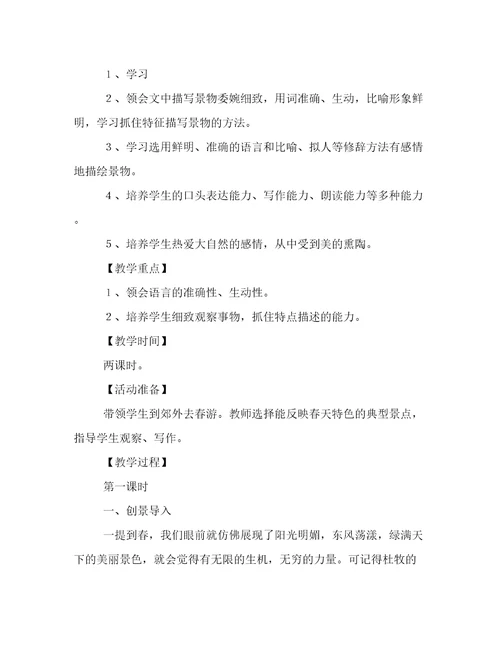 1、学习

2、领会文中描写景物委婉细致，用词准确、生动，比喻形象鲜明，学习抓住特征描写景物的方法。

3、学习选用鲜明、准确的语言和比喻、拟人等修辞方法有感情地描绘景物。

4、培养学生的口头表达能力、写作能力、朗读能力等多种能力。

5、培养学生热爱大自然的感情，从中受到美的熏陶。

【教学重点】

1、领会语言的准确性、生动性。

2、培养学生细致观察事物，抓住特点描述的能力。

【教学时间】

两课时。

【活动准备】

带领学生到郊外去春游。教师选择能反映春天特色的典型景点，指导学生观察、写作。

【教学过程】

第一课时

一、创景导入

一提到春，我们眼前就仿佛展现了阳光明媚，东风荡漾，绿满天下的美丽景色，就会觉得有无限的生机，无穷的力量。可记得杜牧的